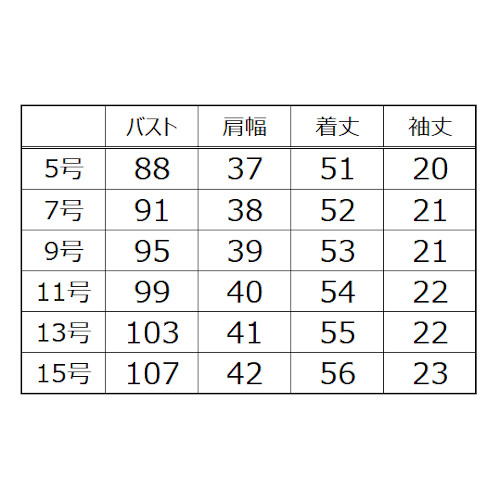 |  | バスト | 肩幅 | 着丈 | 袖丈 |
|---|---|---|---|---|
| 5号 | 88 | 37 | 51 | 20 |
| 7号 | 91 | 38 | 52 | 21 |
| 9号 | 95 | 39 | 53 | 21 |
| 11号 | 99 | 40 | 54 | 22 |
| 13号 | 103 | 41 | 55 | 22 |
| 15号 | 107 | 42 | 56 | 23 |